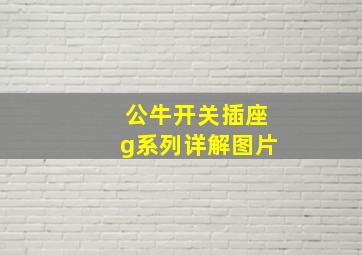 公牛开关插座
g系列详解图片